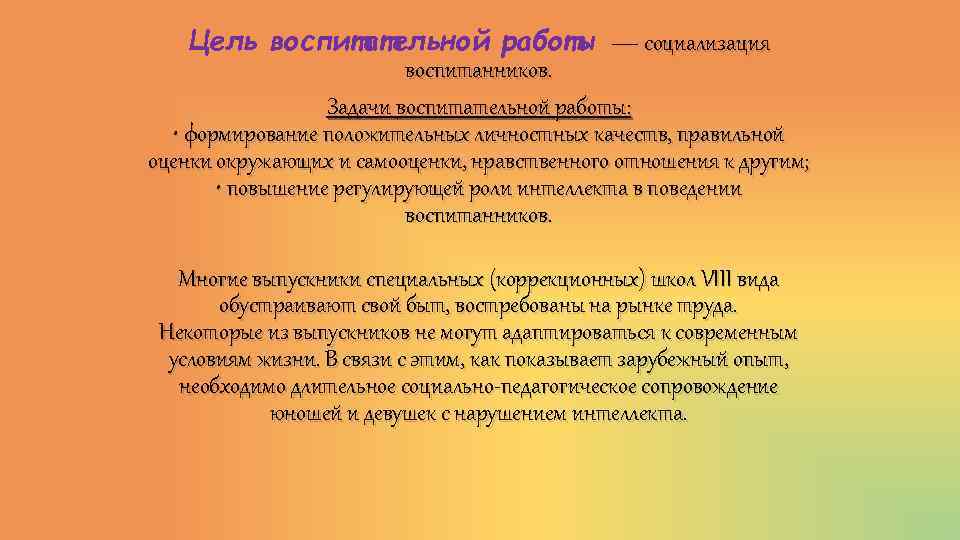 Цель воспитательной работы — социализация воспитанников.

Задачи воспитательной работы:
• формирование положительных личностных качеств, правильной оценки окружающих и самооценки, нравственного отношения к другим;
• повышение регулирующей роли интеллекта в поведении воспитанников.

Многие выпускники специальных (коррекционных) школ VIII вида обустраивают свой быт, востребованы на рынке труда. Некоторые из выпускников не могут адаптироваться к современным условиям жизни. В связи с этим, как показывает зарубежный опыт, необходимо длительное социально-педагогическое сопровождение юношей и девушек с нарушением интеллекта.